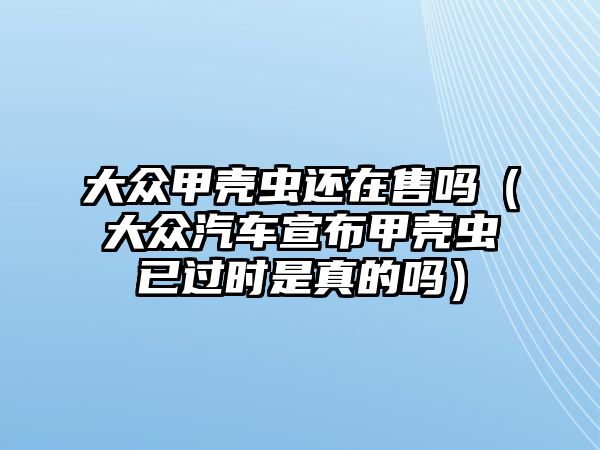 大众甲壳虫还在售吗（大众汽车宣布甲壳虫已过时是真的吗）